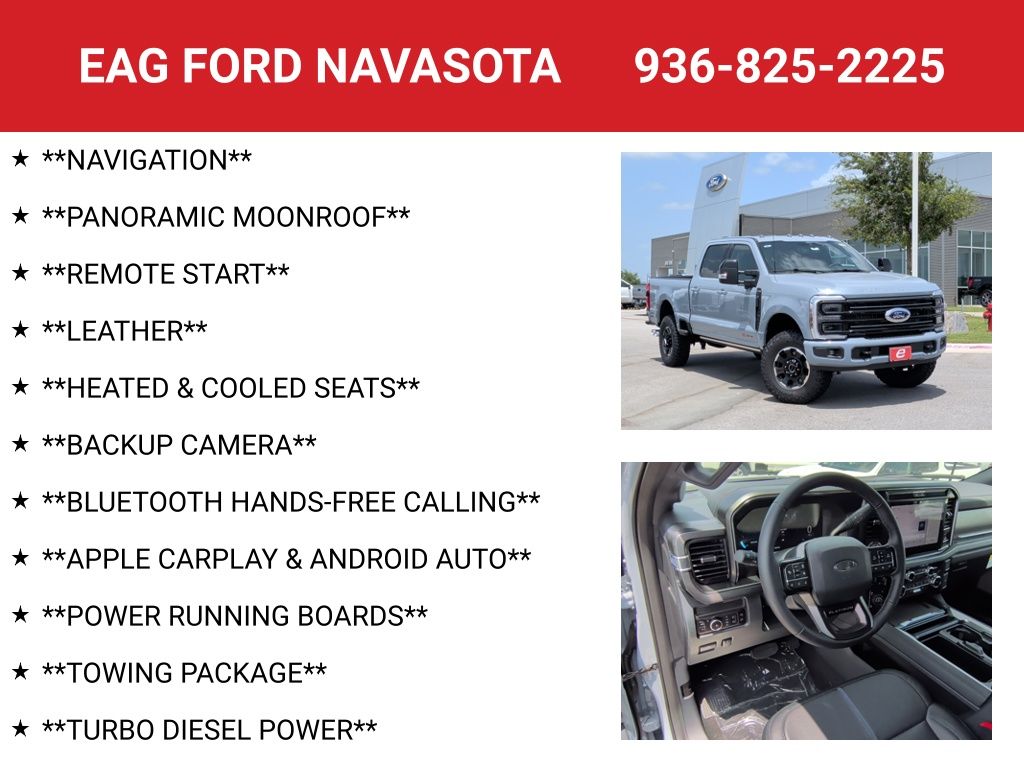 EAG FORD NAVASOTA 936-825-2225

★ **NAVIGATION**
★ **PANORAMIC MOONROOF**
★ **REMOTE START**
★ **LEATHER**
★ **HEATED & COOLED SEATS**
★ **BACKUP CAMERA**
★ **BLUETOOTH HANDS-FREE CALLING**
★ **APPLE CARPLAY & ANDROID AUTO**
★ **POWER RUNNING BOARDS**
★ **TOWING PACKAGE**
★ **TURBO DIESEL POWER**